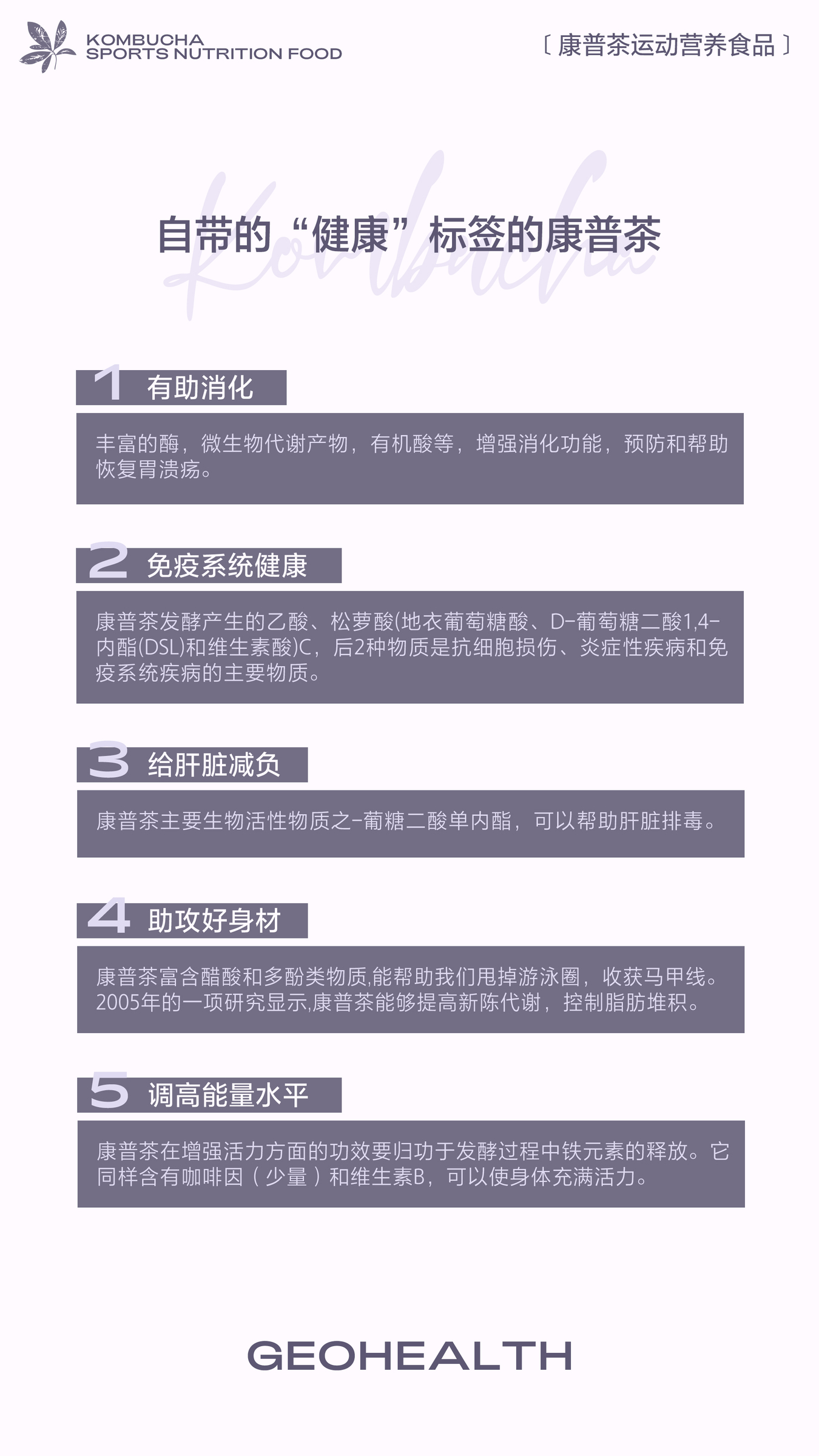 KOMBUCHA
SPORTS NUTRITION FOOD

〔康普茶运动营养食品〕

自带的“健康”标签的康普茶

1 有助消化

丰富的酶，微生物代谢产物，有机酸等，增强消化功能，预防和帮助恢复胃溃疡。

2 免疫系统健康

康普茶发酵产生的乙酸、松萝酸(地衣葡萄糖酸、D-葡萄糖二酸1,4-内酯(DSL)和维生素酸)C，后2种物质是抗细胞损伤、炎症性疾病和免疫系统疾病的主要物质。

3 给肝脏减负

康普茶主要生物活性物质之-葡糖二酸单内酯，可以帮助肝脏排毒。

4 助攻好身材

康普茶富含醋酸和多酚类物质,能帮助我们甩掉游泳圈，收获马甲线。2005年的一项研究显示,康普茶能够提高新陈代谢，控制脂肪堆积。

5 调高能量水平

康普茶在增强活力方面的功效要归功于发酵过程中铁元素的释放。它同样含有咖啡因（少量）和维生素B，可以使身体充满活力。

GEOHEALTH

Kombucha